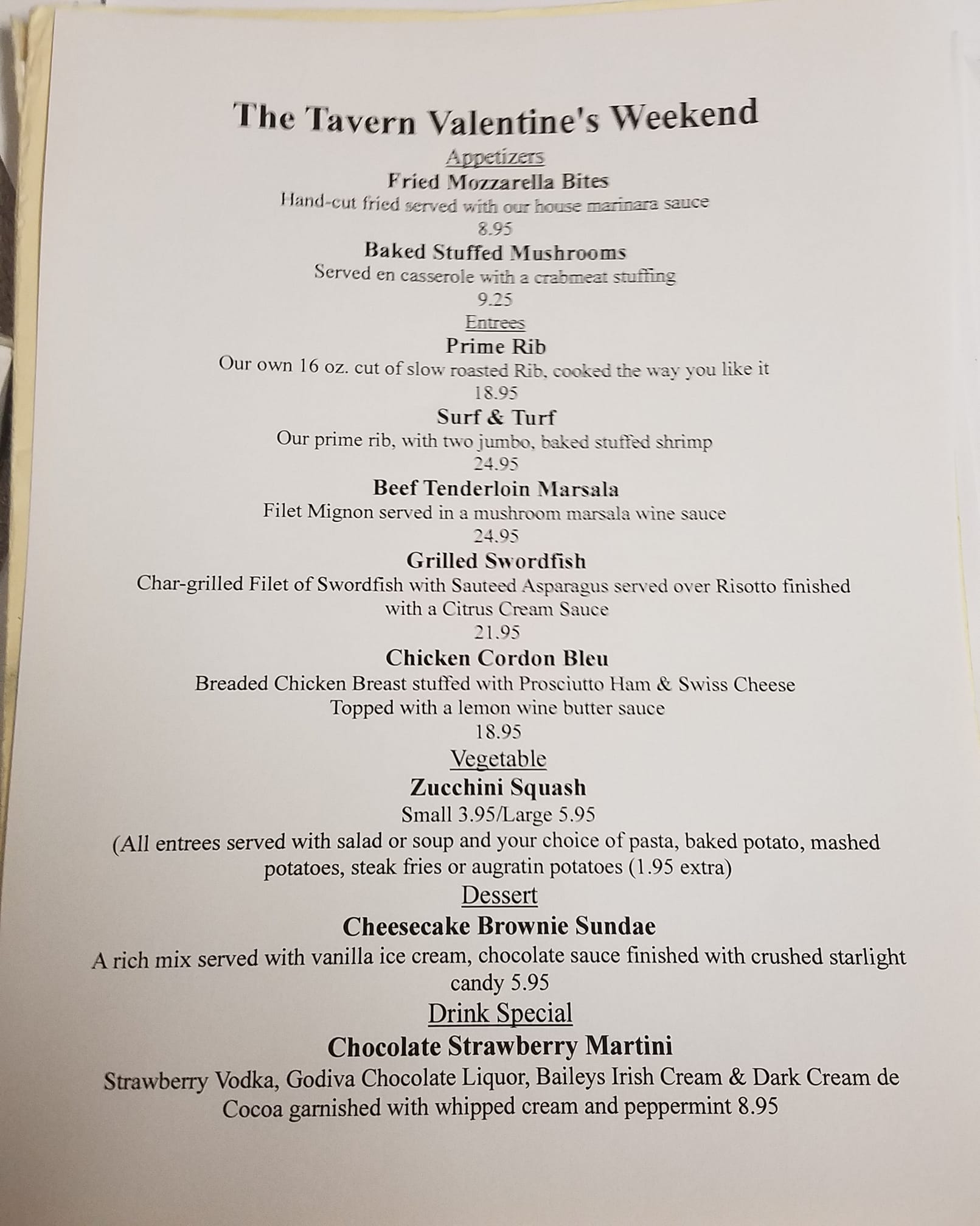 The Tavern Valentine's Weekend

Appetizers

Fried Mozzarella Bites

Hand-cut fried served with our house marinara sauce

8.95

Baked Stuffed Mushrooms

Served en casserole with a crabmeat stuffing

9.25

Entrees

Prime Rib

Our own 16 oz. cut of slow roasted Rib, cooked the way you like it

18.95

Surf & Turf

Our prime rib, with two jumbo, baked stuffed shrimp

24.95

Beef Tenderloin Marsala

Filet Mignon served in a mushroom marsala wine sauce

24.95

Grilled Swordfish

Char-grilled Filet of Swordfish with Sauteed Asparagus served over Risotto finished with a Citrus Cream Sauce

21.95

Chicken Cordon Bleu

Breaded Chicken Breast stuffed with Prosciutto Ham & Swiss Cheese Topped with a lemon wine butter sauce

18.95

Vegetable

Zucchini Squash

Small 3.95/Large 5.95

(All entrees served with salad or soup and your choice of pasta, baked potato, mashed potatoes, steak fries or augratin potatoes (1.95 extra)

Dessert

Cheesecake Brownie Sundae

A rich mix served with vanilla ice cream, chocolate sauce finished with crushed starlight candy 5.95

Drink Special

Chocolate Strawberry Martini

Strawberry Vodka, Godiva Chocolate Liquor, Baileys Irish Cream & Dark Cream de Cocoa garnished with whipped cream and peppermint 8.95